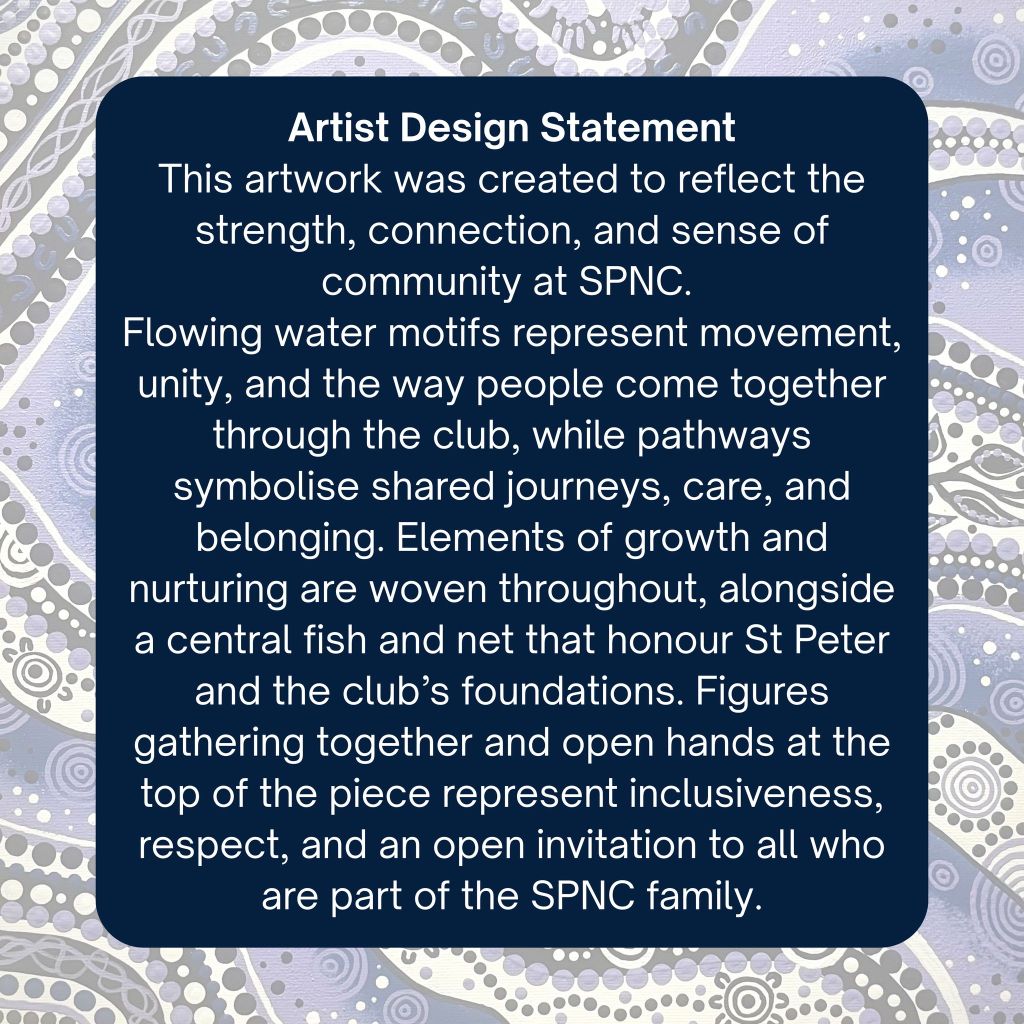 Artist Design Statement

This artwork was created to reflect the strength, connection, and sense of community at SPNC.

Flowing water motifs represent movement, unity, and the way people come together through the club, while pathways symbolise shared journeys, care, and belonging. Elements of growth and nurturing are woven throughout, alongside a central fish and net that honour St Peter and the club's foundations. Figures gathering together and open hands at the top of the piece represent inclusiveness, respect, and an open invitation to all who are part of the SPNC family.